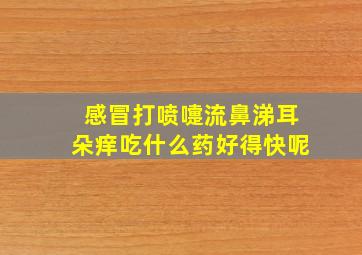 感冒打喷嚏流鼻涕耳朵痒吃什么药好得快呢